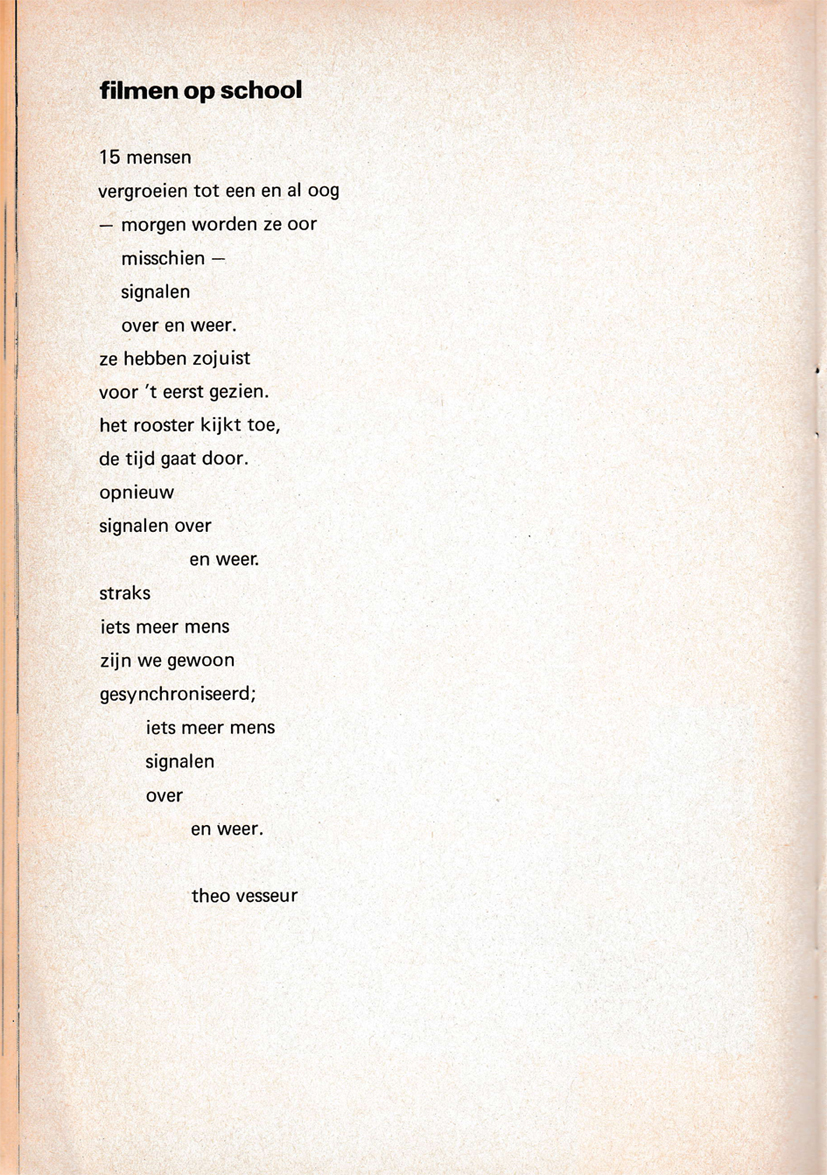 filmen op school

15 mensen
vergroeien tot een en al oog
— morgen worden ze oor
misschien —
signalen
over en weer.
ze hebben zojuist
voor 't eerst gezien.
het rooster kijkt toe,
de tijd gaat door.
opnieuw
signalen over
en weer.
straks
iets meer mens
zijn we gewoon
gesynchroniseerd;
iets meer mens
signalen
over
en weer.

theo vesseur